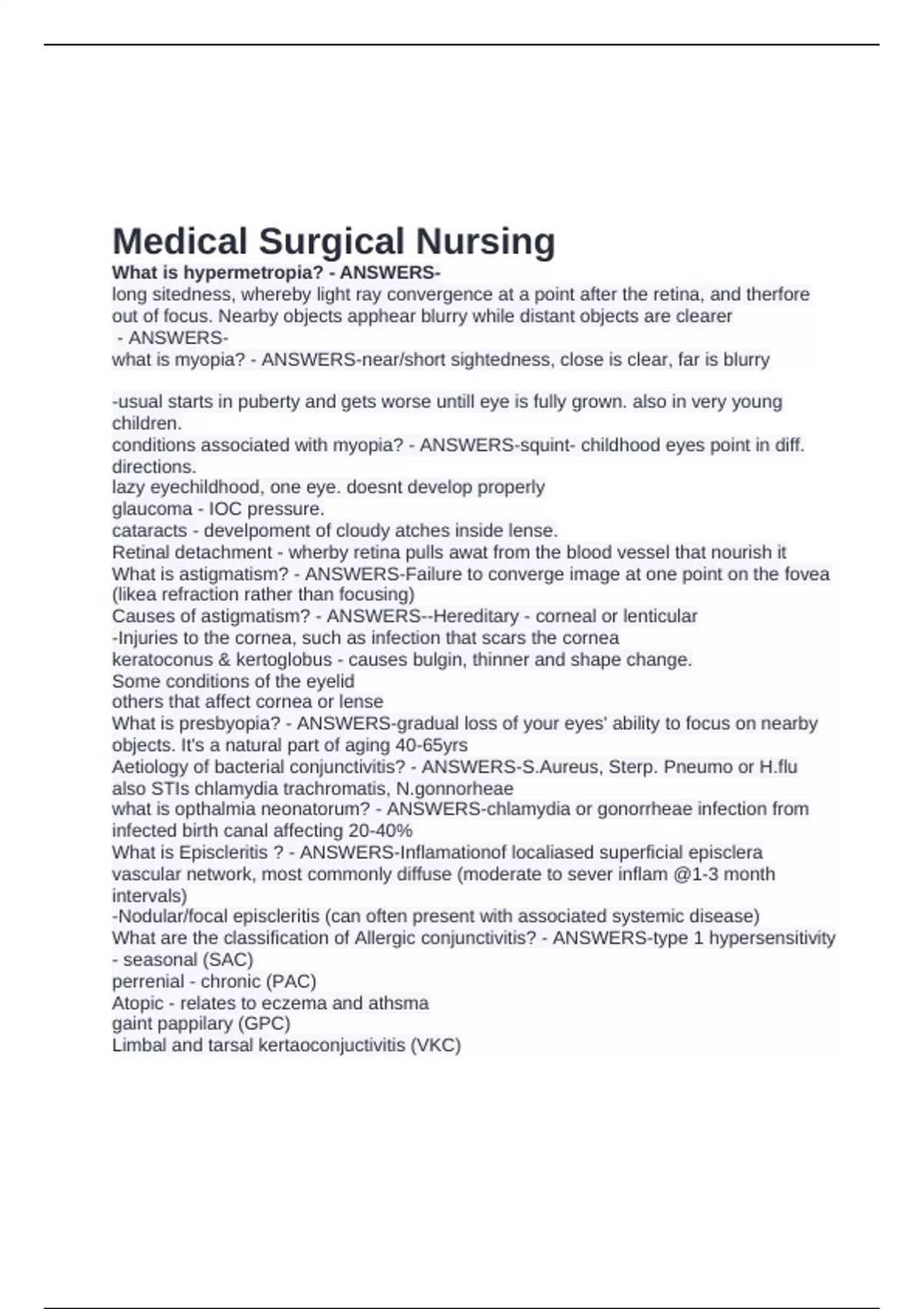 Medical Surgical Nursing

What is hypermetropia? - ANSWERS-
long sitedness, whereby light ray convergence at a point after the retina, and therfore out of focus. Nearby objects apphear blurry while distant objects are clearer
- ANSWERS-
what is myopia? - ANSWERS-near/short sightedness, close is clear, far is blurry

-usual starts in puberty and gets worse untill eye is fully grown. also in very young children.
conditions associated with myopia? - ANSWERS-squint- childhood eyes point in diff. directions.
lazy eyechildhood, one eye. doesnt develop properly
glaucoma - IOC pressure.
cataracts - develpoment of cloudy atches inside lense.
Retinal detachment - wherby retina pulls awat from the blood vessel that nourish it
What is astigmatism? - ANSWERS-Failure to converge image at one point on the fovea (likea refraction rather than focusing)
Causes of astigmatism? - ANSWERS--Hereditary - corneal or lenticular
-Injuries to the cornea, such as infection that scars the cornea
keratoconus & kertoglobus - causes bulgin, thinner and shape change.
Some conditions of the eyelid
others that affect cornea or lense
What is presbyopia? - ANSWERS-gradual loss of your eyes' ability to focus on nearby objects. It's a natural part of aging 40-65yrs
Aetiology of bacterial conjunctivitis? - ANSWERS-S.Aureus, Sterp. Pneumo or H.flu also STIs chlamydia trachromatis, N.gonnorheae
what is opthalmia neonatorum? - ANSWERS-chlamydia or gonorrheae infection from infected birth canal affecting 20-40%
What is Episcleritis ? - ANSWERS-Inflamationof localiased superficial episclera vascular network, most commonly diffuse (moderate to sever inflam @1-3 month intervals)
-Nodular/focal episcleritis (can often present with associated systemic disease)
What are the classification of Allergic conjunctivitis? - ANSWERS-type 1 hypersensitivity - seasonal (SAC)
perrenial - chronic (PAC)
Atopic - relates to eczema and athsma
gaint pappilary (GPC)
Limbal and tarsal kertaoconjuctivitis (VKC)